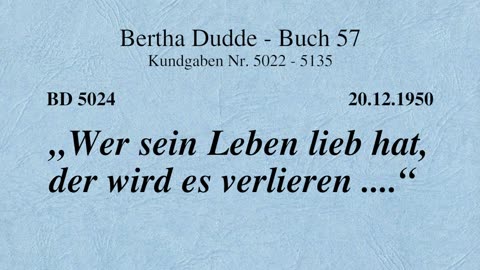 Bertha Dudde - Buch 57
Kundgaben Nr. 5022 - 5135

BD 5024

20.12.1950

„Wer sein Leben lieb hat, der wird es verlieren ....“